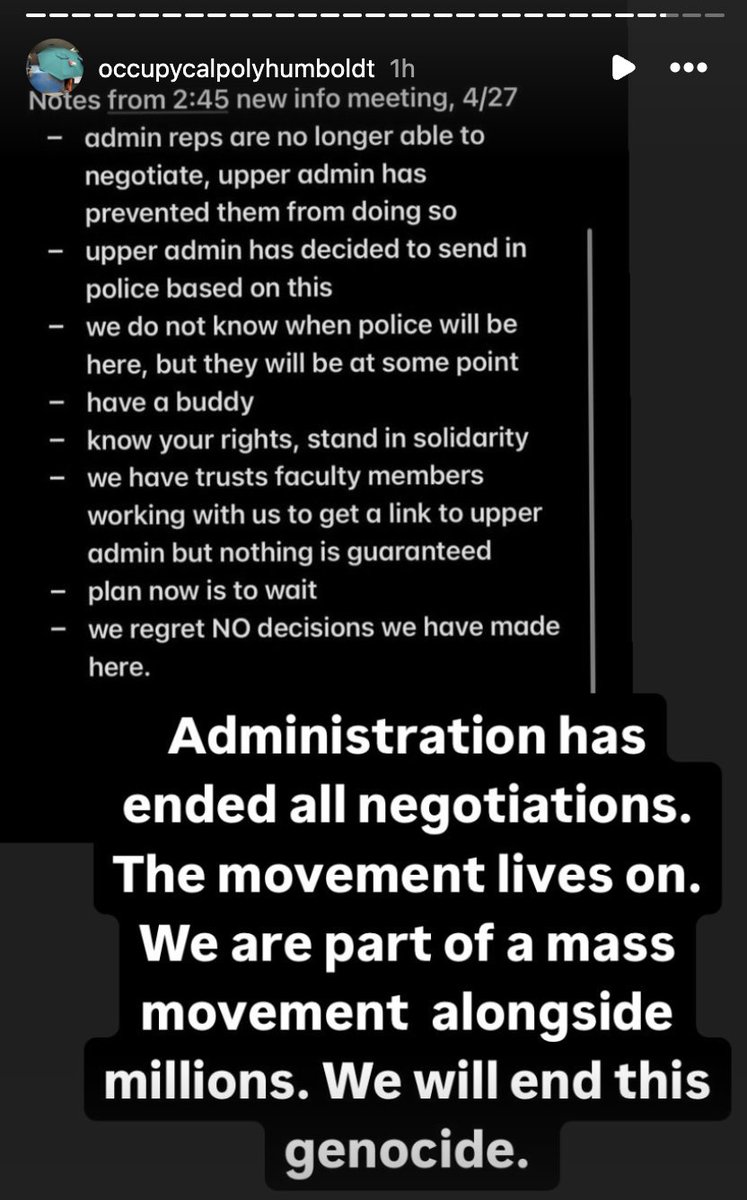 occupycalpolyhumboldt 1h

Notes from 2:45 new info meeting, 4/27

- admin reps are no longer able to negotiate, upper admin has prevented them from doing so
- upper admin has decided to send in police based on this
- we do not know when police will be here, but they will be at some point
- have a buddy
- know your rights, stand in solidarity
- we have trusts faculty members working with us to get a link to upper admin but nothing is guaranteed
- plan now is to wait
- we regret NO decisions we have made here.

Administration has ended all negotiations. The movement lives on. We are part of a mass movement alongside millions. We will end this genocide.